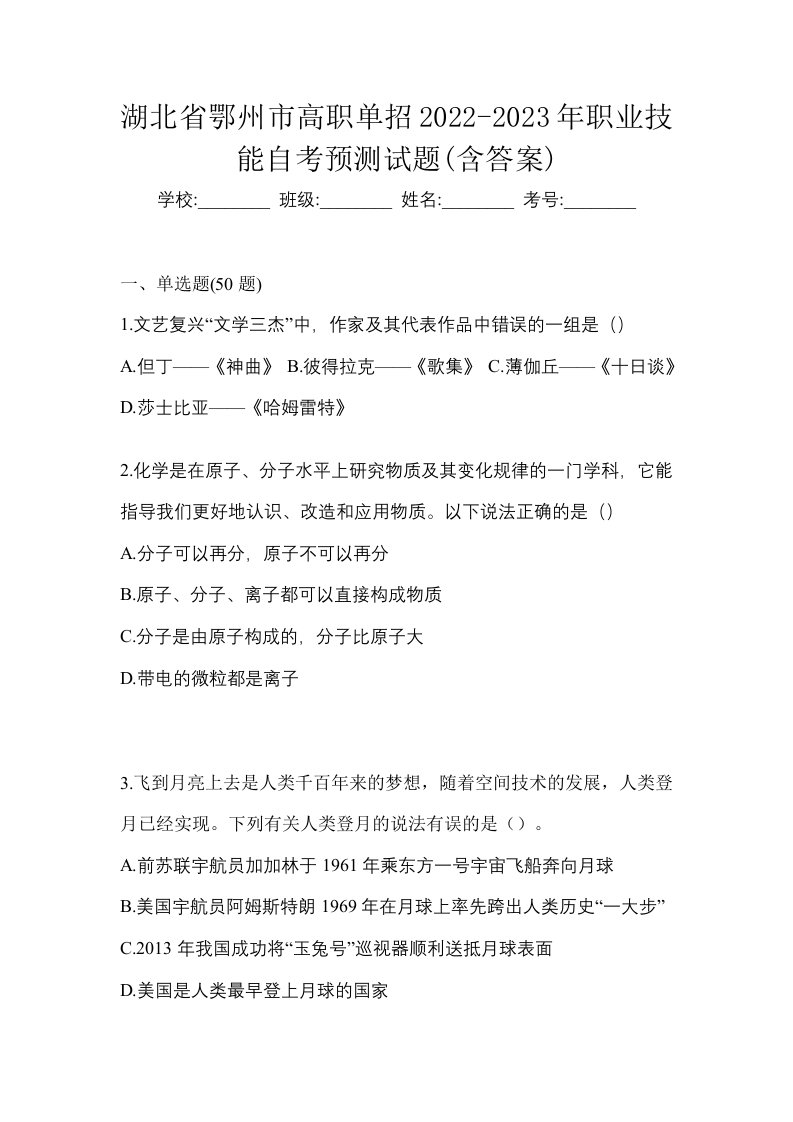 湖北省鄂州市高职单招2022-2023年职业技能自考预测试题(含答案)

学校:________ 班级:________ 姓名:________ 考号:________

一、单选题(50 题)

1.文艺复兴“文学三杰”中，作家及其代表作品中错误的一组是（）

A.但丁——《神曲》 B.彼得拉克——《歌集》 C.薄伽丘——《十日谈》 D.莎士比亚——《哈姆雷特》

2.化学是在原子、分子水平上研究物质及其变化规律的一门学科，它能指导我们更好地认识、改造和应用物质。以下说法正确的是（）

A.分子可以再分，原子不可以再分

B.原子、分子、离子都可以直接构成物质

C.分子是由原子构成的，分子比原子大

D.带电的微粒都是离子

3.飞到月亮上去是人类千百年来的梦想，随着空间技术的发展，人类登月已经实现。下列有关人类登月的说法有误的是（）。

A.前苏联宇航员加加林于 1961 年乘东方一号宇宙飞船奔向月球

B.美国宇航员阿姆斯特朗 1969 年在月球上率先跨出人类历史“一大步”

C.2013 年我国成功将“玉兔号”巡视器顺利送抵月球表面

D.美国是人类最早登上月球的国家